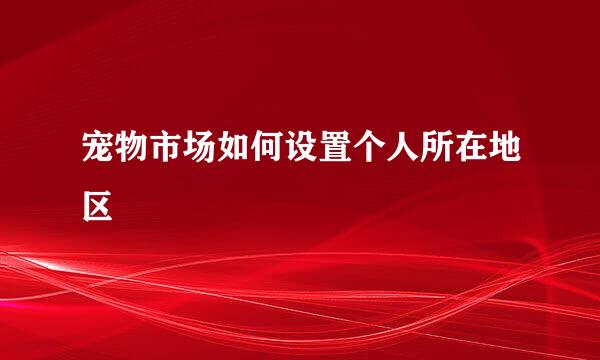 宠物市场如何设置个人所在地区